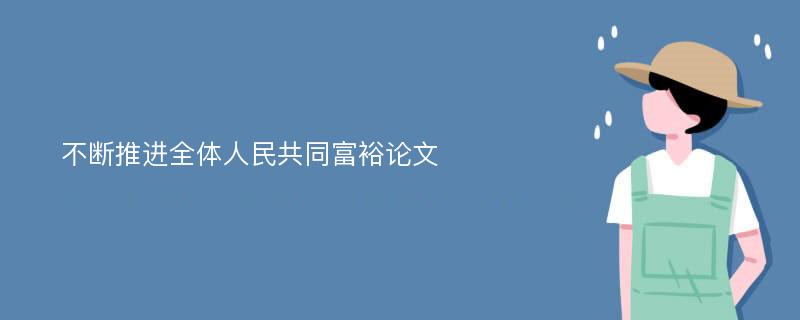 不断推进全体人民共同富裕论文